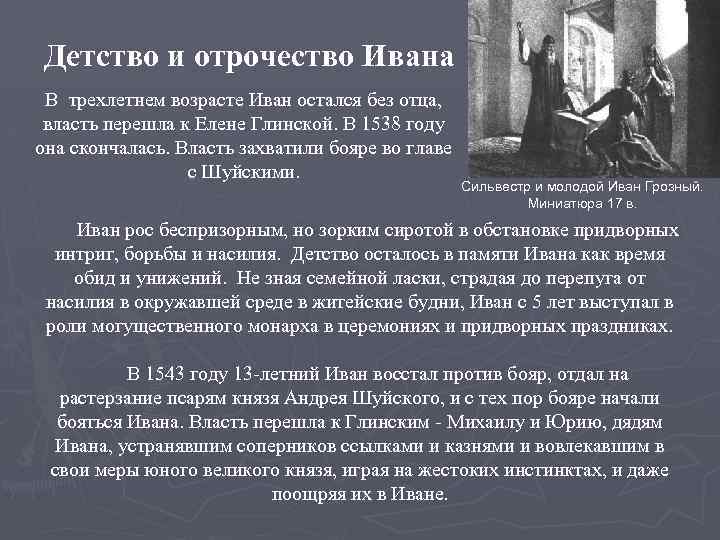 Детство и отрочество Ивана

В трехлетнем возрасте Иван остался без отца, власть перешла к Елене Глинской. В 1538 году она скончалась. Власть захватили бояре во главе с Шуйскими.

Сильвестр и молодой Иван Грозный. Миниатюра 17 в.

Иван рос беспризорным, но зорким сиротой в обстановке придворных интриг, борьбы и насилия. Детство осталось в памяти Ивана как время обид и унижений. Не зная семейной ласки, страдая до перепуга от насилия в окружавшей среде в житейские будни, Иван с 5 лет выступал в роли могущественного монарха в церемониях и придворных праздниках.

В 1543 году 13-летний Иван восстал против бояр, отдал на растерзание псарям князя Андрея Шуйского, и с тех пор бояре начали бояться Ивана. Власть перешла к Глинским - Михаилу и Юрию, дядям Ивана, устранявшим соперников ссылками и казнями и вовлекавшим в свои меры юного великого князя, играя на жестоких инстинктах, и даже поощряя их в Иване.